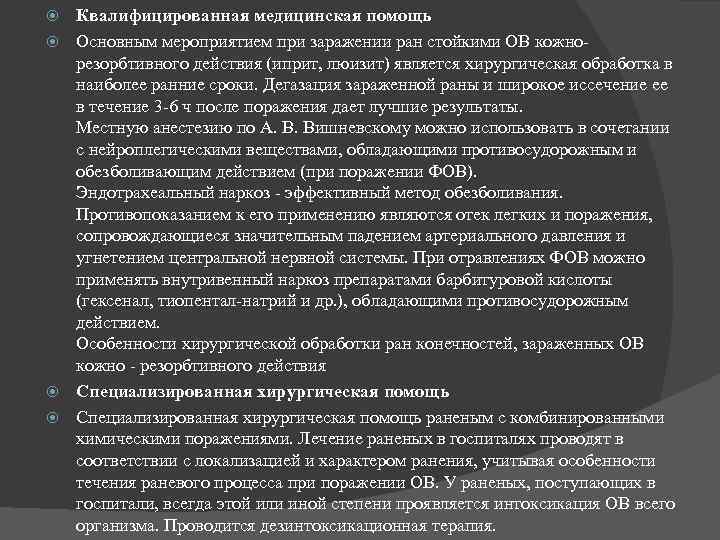 Квалифицированная медицинская помощь

Основным мероприятием при заражении ран стойкими ОВ кожно-резорбтивного действия (иприт, люизит) является хирургическая обработка в наиболее ранние сроки. Дегазация зараженной раны и широкое иссечение ее в течение 3-6 ч после поражения дает лучшие результаты.
Местную анестезию по А. В. Вишневскому можно использовать в сочетании с нейроплегическими веществами, обладающими противосудорожным и обезболивающим действием (при поражении ФОВ).
Эндотрахеальный наркоз - эффективный метод обезболивания. Противопоказанием к его применению являются отек легких и поражения, сопровождающиеся значительным падением артериального давления и угнетением центральной нервной системы. При отравлениях ФОВ можно применять внутривенный наркоз препаратами барбитуровой кислоты (гексенал, тиопентал-натрий и др.), обладающими противосудорожным действием.
Особенности хирургической обработки ран конечностей, зараженных ОВ кожно - резорбтивного действия

Специализированная хирургическая помощь

Специализированная хирургическая помощь раненым с комбинированными химическими поражениями. Лечение раненых в госпиталях проводят в соответствии с локализацией и характером ранения, учитывая особенности течения раневого процесса при поражении ОВ. У раненых, поступающих в госпитали, всегда этой или иной степени проявляется интоксикация ОВ всего организма. Проводится дезинтоксикационная терапия.